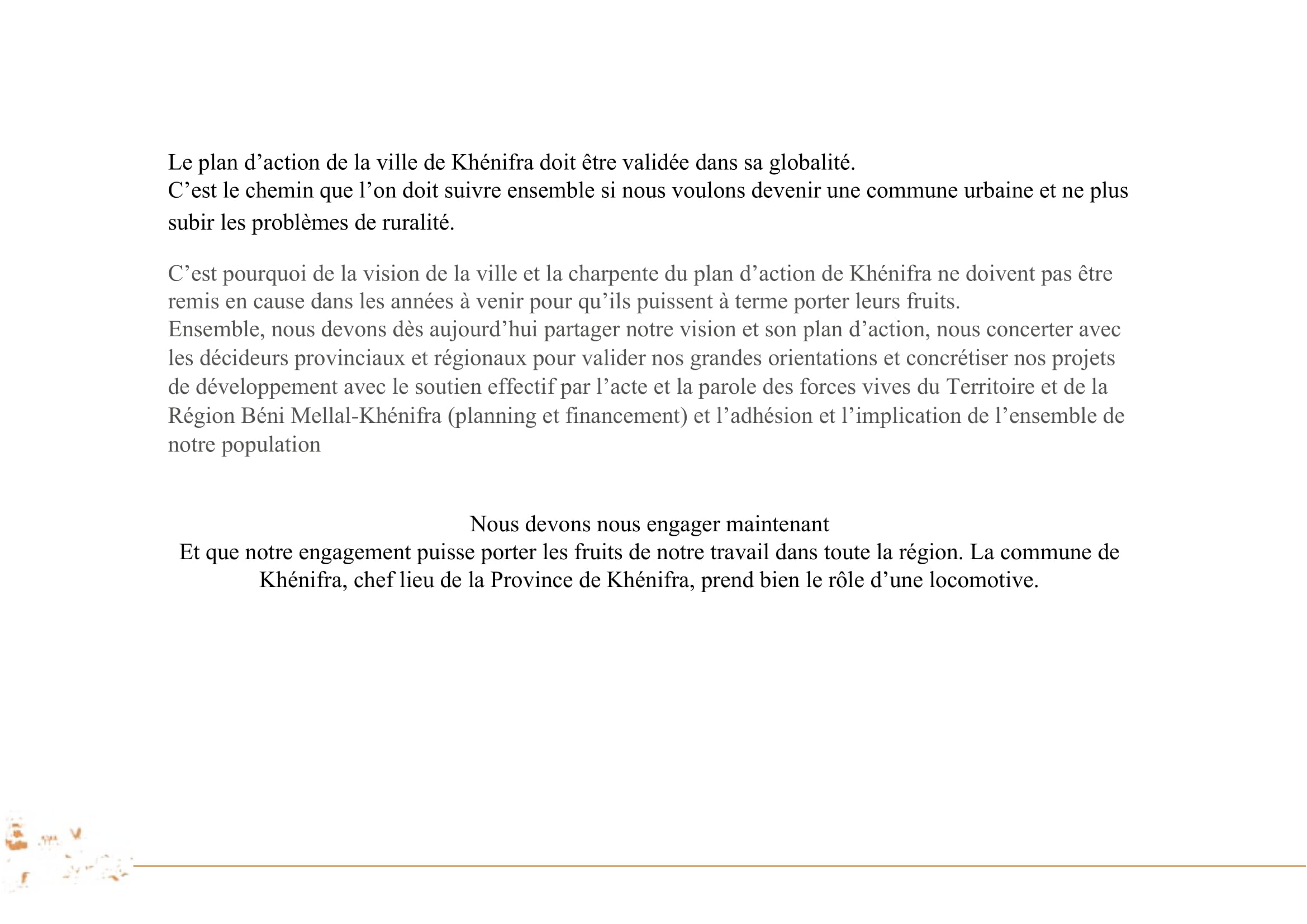 Le plan d’action de la ville de Khénifra doit être validée dans sa globalité.
C’est le chemin que l’on doit suivre ensemble si nous voulons devenir une commune urbaine et ne plus subir les problèmes de ruralité.

C’est pourquoi de la vision de la ville et la charpente du plan d’action de Khénifra ne doivent pas être remis en cause dans les années à venir pour qu’ils puissent à terme porter leurs fruits.
Ensemble, nous devons dès aujourd’hui partager notre vision et son plan d’action, nous concerter avec les décideurs provinciaux et régionaux pour valider nos grandes orientations et concrétiser nos projets de développement avec le soutien effectif par l’acte et la parole des forces vives du Territoire et de la Région Béni Mellal-Khénifra (planning et financement) et l’adhésion et l’implication de l’ensemble de notre population

Nous devons nous engager maintenant
Et que notre engagement puisse porter les fruits de notre travail dans toute la région. La commune de Khénifra, chef lieu de la Province de Khénifra, prend bien le rôle d’une locomotive.